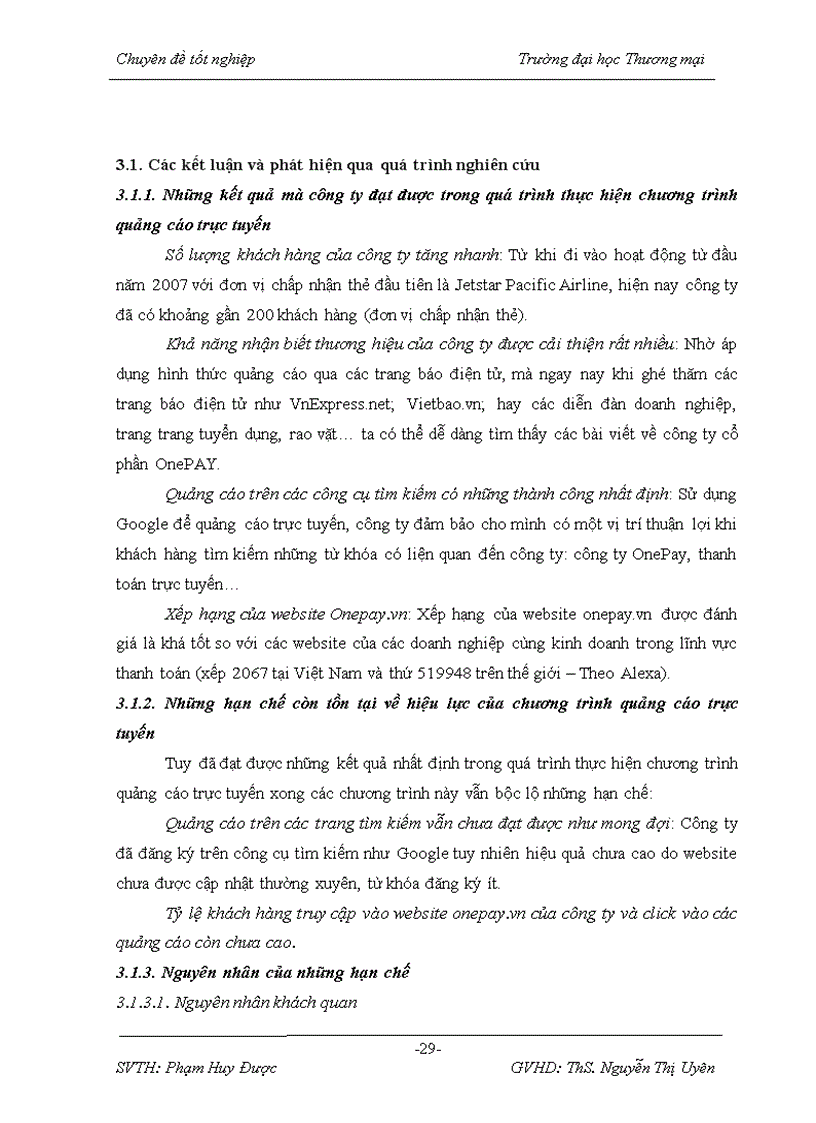 Chuyên đề tốt nghiệp

Trường đại học Thương mại

3.1. Các kết luận và phát hiện qua quá trình nghiên cứu

3.1.1. Những kết quả mà công ty đạt được trong quá trình thực hiện chương trình quảng cáo trực tuyến

Số lượng khách hàng của công ty tăng nhanh: Từ khi đi vào hoạt động từ đầu năm 2007 với đơn vị chấp nhận thẻ đầu tiên là Jetstar Pacific Airline, hiện nay công ty đã có khoảng gần 200 khách hàng (đơn vị chấp nhận thẻ).

Khả năng nhận biết thương hiệu của công ty được cải thiện rất nhiều: Nhờ áp dụng hình thức quảng cáo qua các trang báo điện tử, mà ngay nay khi ghé thăm các trang báo điện tử như VnExpress.net; Vietbao.vn; hay các diễn đàn doanh nghiệp, trang trang tuyển dụng, rao vặt… ta có thể dễ dàng tìm thấy các bài viết về công ty cổ phần OnePAY.

Quảng cáo trên các công cụ tìm kiếm có những thành công nhất định: Sử dụng Google để quảng cáo trực tuyến, công ty đảm bảo cho mình có một vị trí thuận lợi khi khách hàng tìm kiếm những từ khóa có liên quan đến công ty: công ty OnePay, thanh toán trực tuyến…

Xếp hạng của website Onepay.vn: Xếp hạng của website onepay.vn được đánh giá là khá tốt so với các website của các doanh nghiệp cùng kinh doanh trong lĩnh vực thanh toán (xếp 2067 tại Việt Nam và thứ 519948 trên thế giới – Theo Alexa).

3.1.2. Những hạn chế còn tồn tại về hiệu lực của chương trình quảng cáo trực tuyến

Tuy đã đạt được những kết quả nhất định trong quá trình thực hiện chương trình quảng cáo trực tuyến xong các chương trình này vẫn bộc lộ những hạn chế:

Quảng cáo trên các trang tìm kiếm vẫn chưa đạt được như mong đợi: Công ty đã đăng ký trên công cụ tìm kiếm như Google tuy nhiên hiệu quả chưa cao do website chưa được cập nhật thường xuyên, từ khóa đăng ký ít.

Tỷ lệ khách hàng truy cập vào website onepay.vn của công ty và click vào các quảng cáo còn chưa cao.

3.1.3. Nguyên nhân của những hạn chế

3.1.3.1. Nguyên nhân khách quan

-29-

SVTH: Phạm Huy Được

GVHD: ThS. Nguyễn Thị Uyên